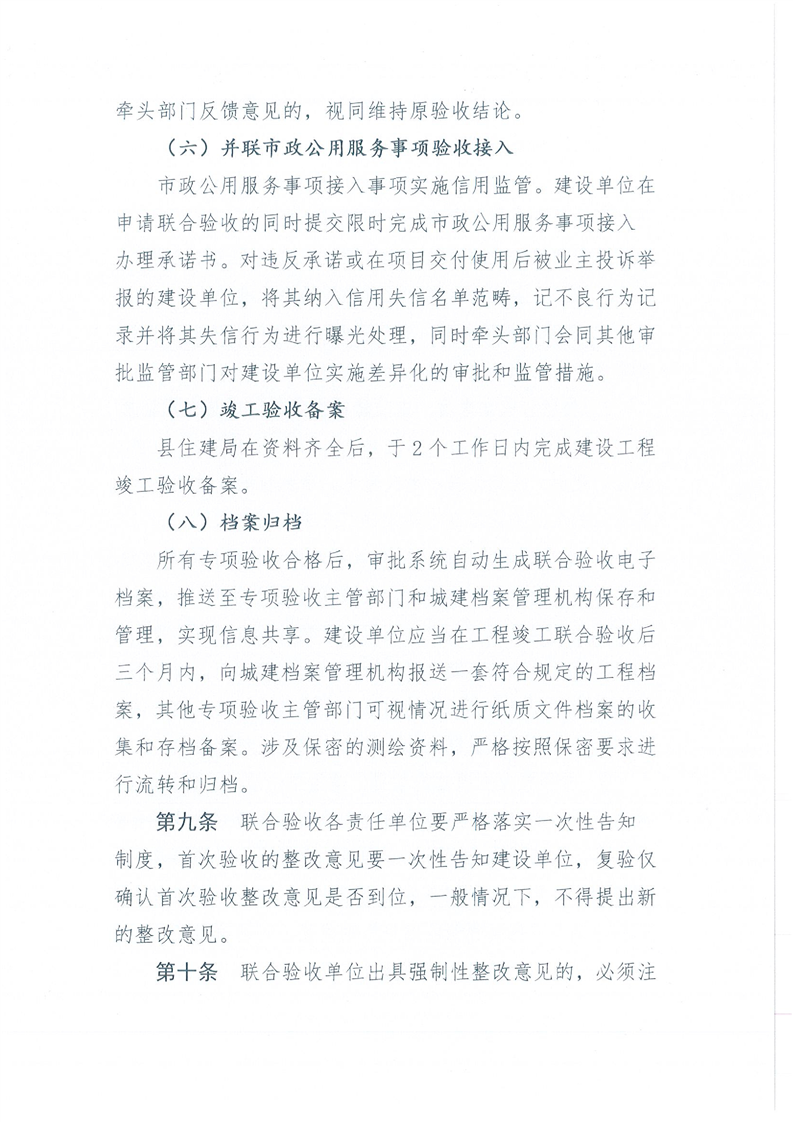 牵头部门反馈意见的，视同维持原验收结论。

（六）并联市政公用服务事项验收接入

市政公用服务事项接入事项实施信用监管。建设单位在申请联合验收的同时提交限时完成市政公用服务事项接入办理承诺书。对违反承诺或在项目交付使用后被业主投诉举报的建设单位，将其纳入信用失信名单范畴，记不良行为记录并将其失信行为进行曝光处理，同时牵头部门会同其他审批监管部门对建设单位实施差异化的审批和监管措施。

（七）竣工验收备案

县住建局在资料齐全后，于2个工作日内完成建设工程竣工验收备案。

（八）档案归档

所有专项验收合格后，审批系统自动生成联合验收电子档案，推送至专项验收主管部门和城建档案管理机构保存和管理，实现信息共享。建设单位应当在工程竣工联合验收后三个月内，向城建档案管理机构报送一套符合规定的工程档案，其他专项验收主管部门可视情况进行纸质文件档案的收集和存档备案。涉及保密的测绘资料，严格按照保密要求进行流转和归档。

第九条　联合验收各责任单位要严格落实一次性告知制度，首次验收的整改意见要一次性告知建设单位，复验仅确认首次验收整改意见是否到位，一般情况下，不得提出新的整改意见。

第十条　联合验收单位出具强制性整改意见的，必须注